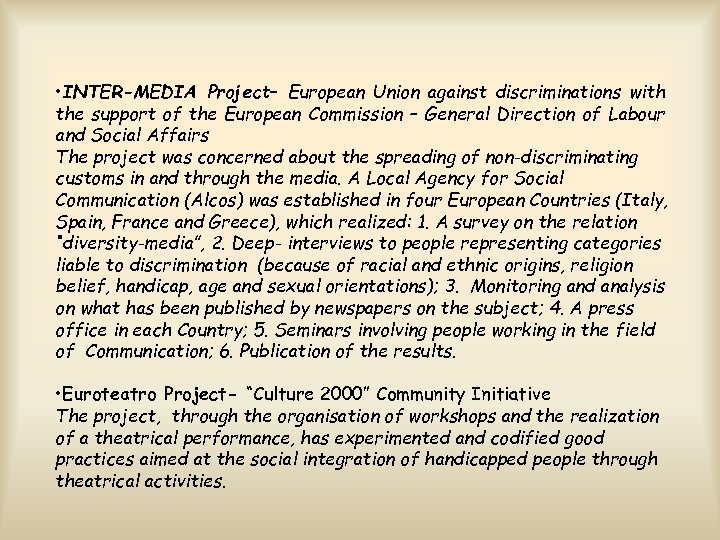 •INTER-MEDIA Project– European Union against discriminations with the support of the European Commission – General Direction of Labour and Social Affairs
The project was concerned about the spreading of non-discriminating customs in and through the media. A Local Agency for Social Communication (Alcos) was established in four European Countries (Italy, Spain, France and Greece), which realized: 1. A survey on the relation "diversity-media", 2. Deep- interviews to people representing categories liable to discrimination (because of racial and ethnic origins, religion belief, handicap, age and sexual orientations); 3. Monitoring and analysis on what has been published by newspapers on the subject; 4. A press office in each Country; 5. Seminars involving people working in the field of Communication; 6. Publication of the results.

•Euroteatro Project– "Culture 2000" Community Initiative
The project, through the organisation of workshops and the realization of a theatrical performance, has experimented and codified good practices aimed at the social integration of handicapped people through theatrical activities.